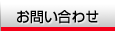 お問い合わせ